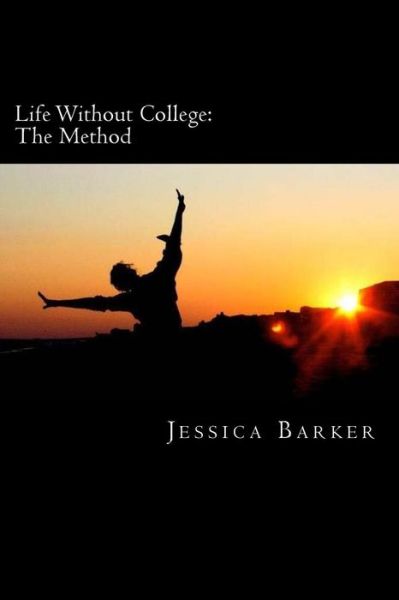 Life Without College:
The Method

Jessica Barker